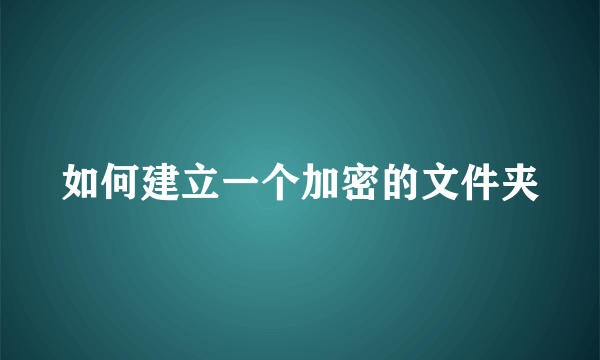 如何建立一个加密的文件夹